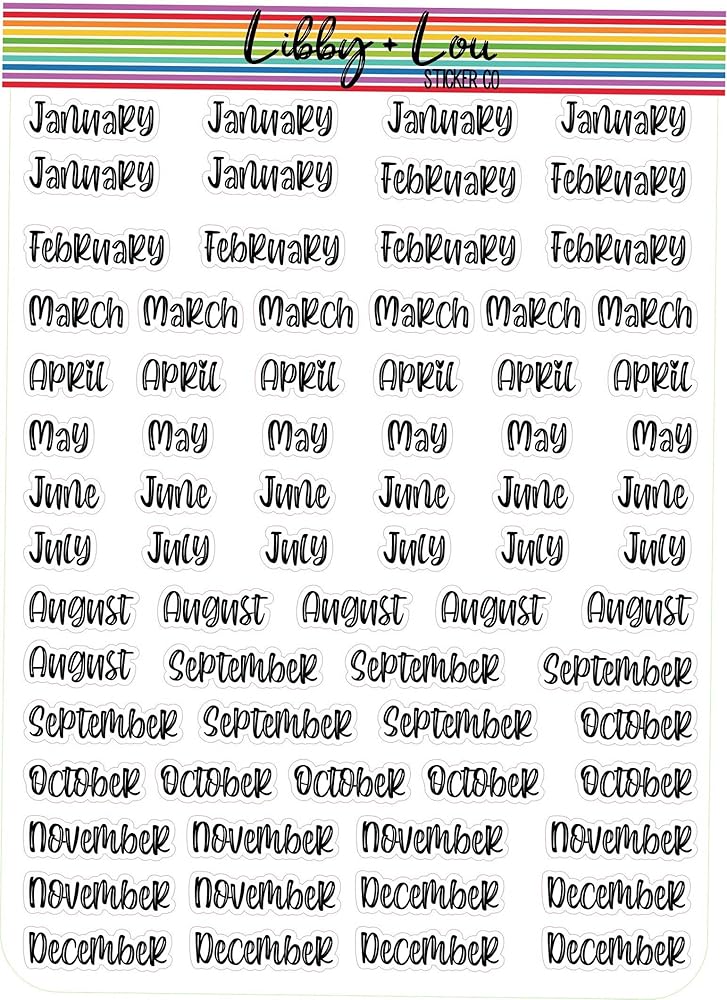 Libby + Lou
STICKER CO

January January January January
January January February February

February February February February

March March March March March March

April April April April April April

May May May May May May

June June June June June June

July July July July July July

August August August August August

August September September September

September September September October

October October October October October

November November November November

November November December December

December December December December